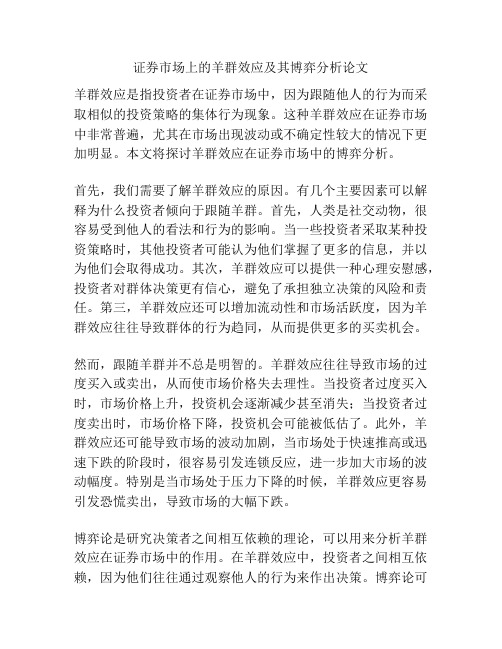 证券市场上的羊群效应及其博弈分析论文

羊群效应是指投资者在证券市场中，因为跟随他人的行为而采取相似的投资策略的集体行为现象。这种羊群效应在证券市场中非常普遍，尤其在市场出现波动或不确定性较大的情况下更加明显。本文将探讨羊群效应在证券市场中的博弈分析。

首先，我们需要了解羊群效应的原因。有几个主要因素可以解释为什么投资者倾向于跟随羊群。首先，人类是社交动物，很容易受到他人的看法和行为的影响。当一些投资者采取某种投资策略时，其他投资者可能认为他们掌握了更多的信息，并以为他们会取得成功。其次，羊群效应可以提供一种心理安慰感，投资者对群体决策更有信心，避免了承担独立决策的风险和责任。第三，羊群效应还可以增加流动性和市场活跃度，因为羊群效应往往导致群体的行为趋同，从而提供更多的买卖机会。

然而，跟随羊群并不总是明智的。羊群效应往往导致市场的过度买入或卖出，从而使市场价格失去理性。当投资者过度买入时，市场价格上升，投资机会逐渐减少甚至消失；当投资者过度卖出时，市场价格下降，投资机会可能被低估了。此外，羊群效应还可能导致市场的波动加剧，当市场处于快速推高或迅速下跌的阶段时，很容易引发连锁反应，进一步加大市场的波动幅度。特别是当市场处于压力下降的时候，羊群效应更容易引发恐慌卖出，导致市场的大幅下跌。

博弈论是研究决策者之间相互依赖的理论，可以用来分析羊群效应在证券市场中的作用。在羊群效应中，投资者之间相互依赖，因为他们往往通过观察他人的行为来作出决策。博弈论可